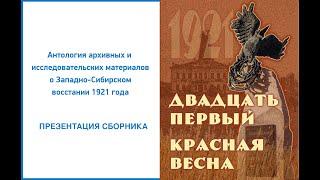 Антология архивных и исследовательских материалов о Западно-Сибирском восстании 1921 года

ПРЕЗЕНТАЦИЯ СБОРНИКА

1921

ДВАДЦАТЬ ПЕРВЫЙ

КРАСНАЯ ВЕСНА